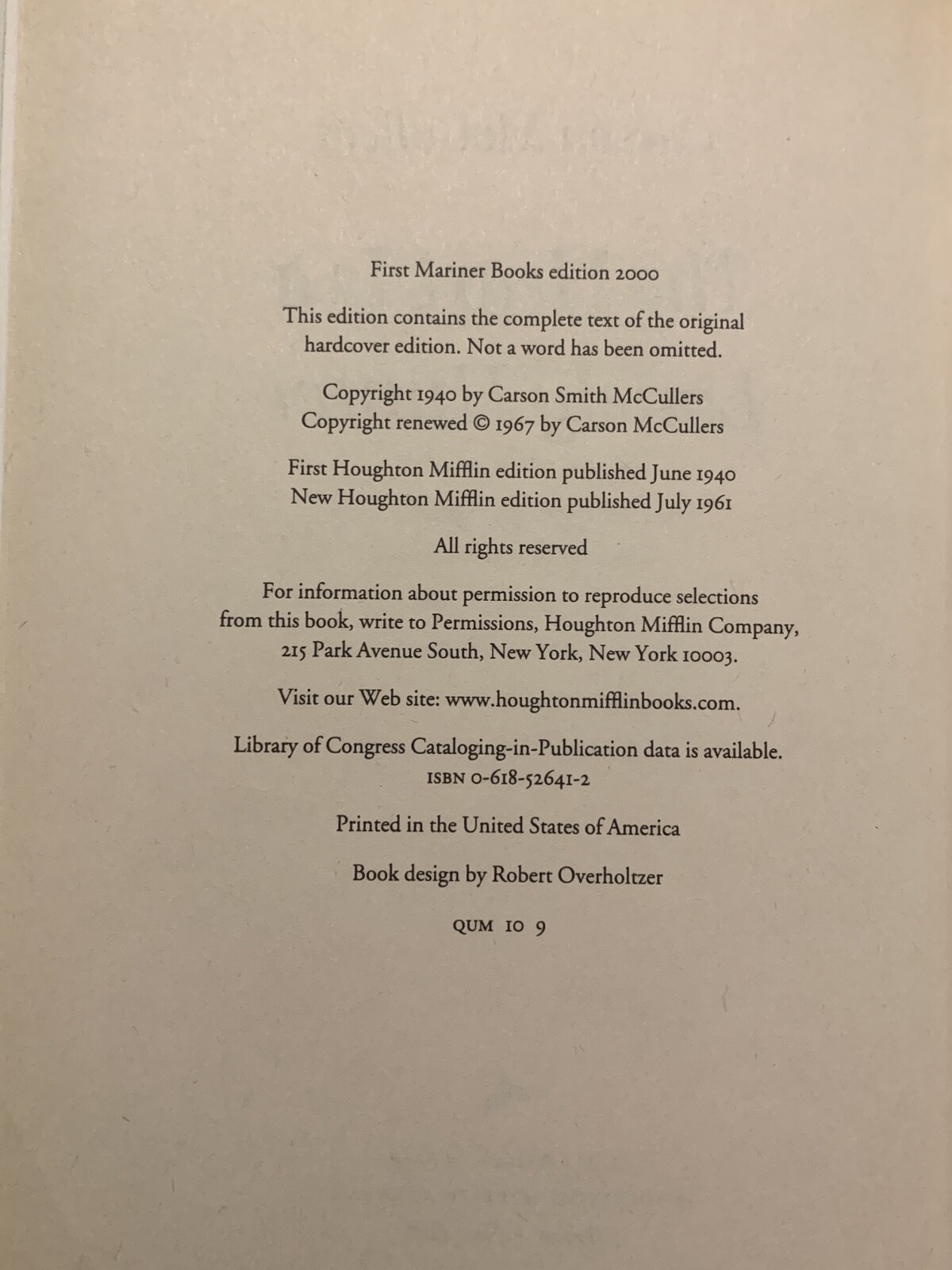 First Mariner Books edition 2000

This edition contains the complete text of the original hardcover edition. Not a word has been omitted.

Copyright 1940 by Carson Smith McCullers
Copyright renewed © 1967 by Carson McCullers

First Houghton Mifflin edition published June 1940
New Houghton Mifflin edition published July 1961

All rights reserved

For information about permission to reproduce selections from this book, write to Permissions, Houghton Mifflin Company, 215 Park Avenue South, New York, New York 10003.

Visit our Web site: www.houghtonmifflinbooks.com.

Library of Congress Cataloging-in-Publication data is available.
ISBN 0-618-52641-2

Printed in the United States of America

Book design by Robert Overholtzer

QUM 10 9